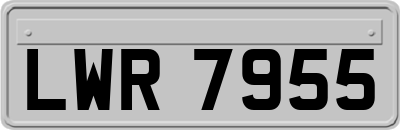 LWR 7955